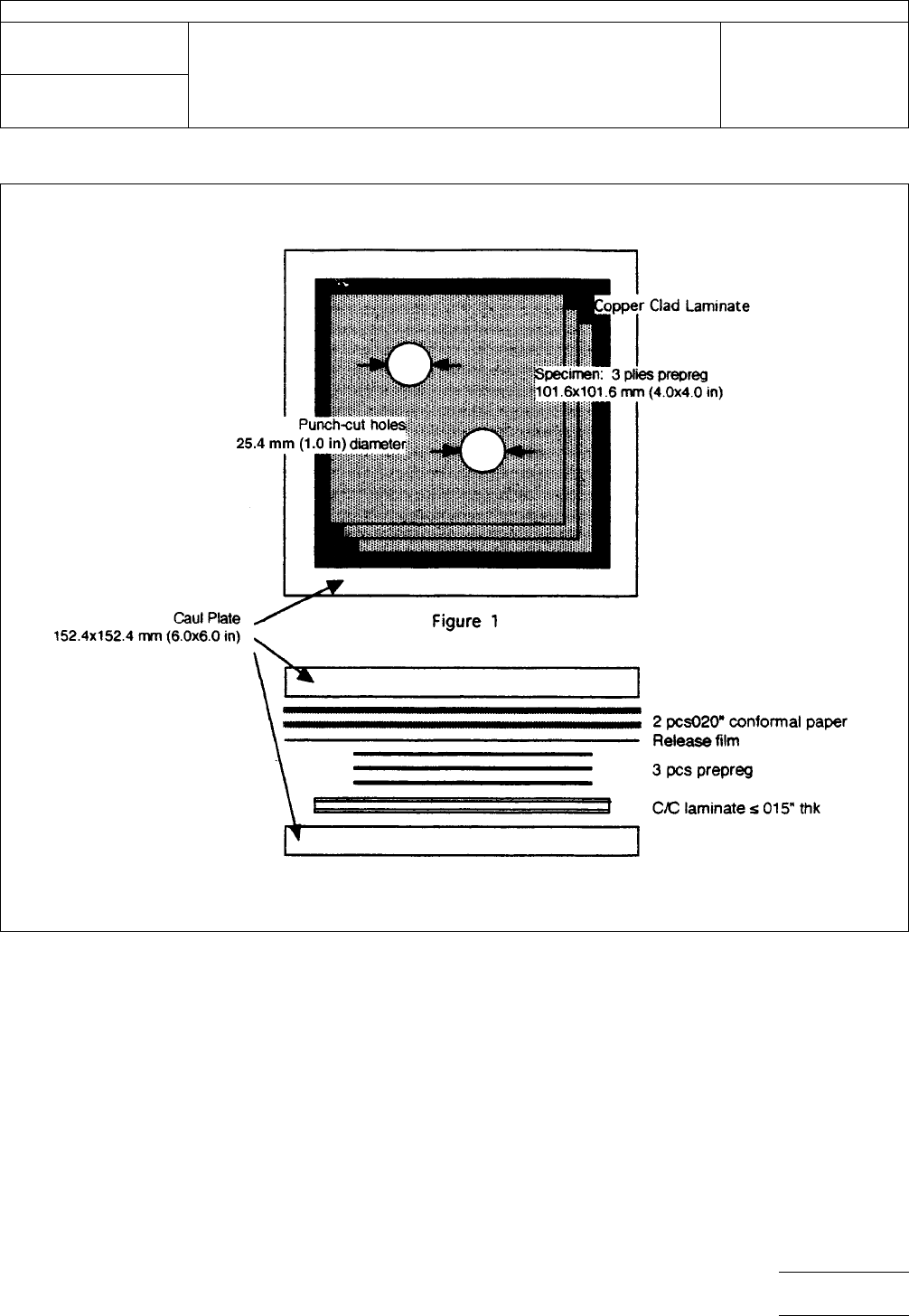 Copper Clad Laminate

Specimen: 3 plies prepreg
101.6x101.6 mm (4.0x4.0 in)

Punch-cut holes
25.4 mm (1.0 in) diameter

Caul Plate
152.4x152.4 mm (6.0x6.0 in)

Figure 1

2 pcs020" conformal paper
Release film
3 pcs prepreg
C/C laminate ≤ 015" thk